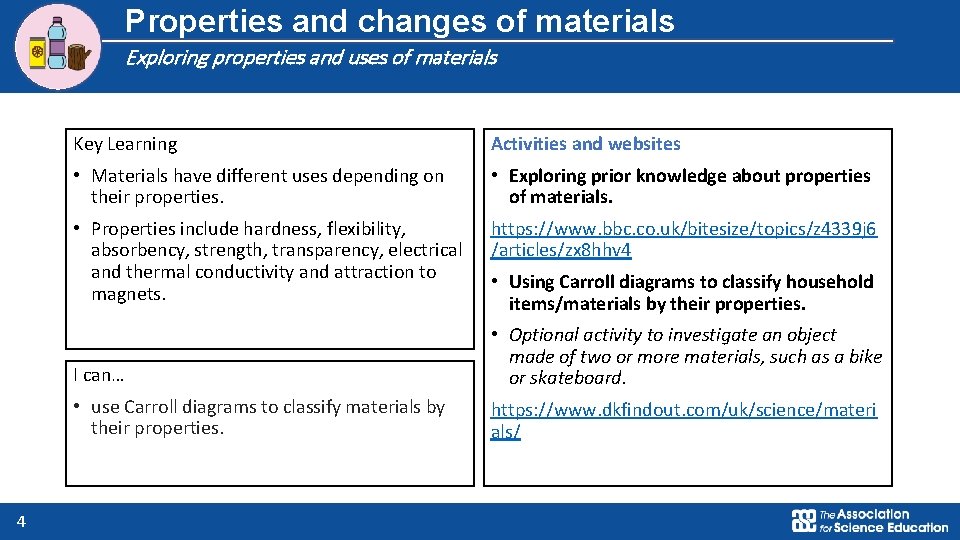 Properties and changes of materials

Exploring properties and uses of materials

Key Learning

• Materials have different uses depending on their properties.

• Properties include hardness, flexibility, absorbency, strength, transparency, electrical and thermal conductivity and attraction to magnets.

I can…

• use Carroll diagrams to classify materials by their properties.

Activities and websites

• Exploring prior knowledge about properties of materials.

https://www.bbc.co.uk/bitesize/topics/z4339j6/articles/zx8hhv4

• Using Carroll diagrams to classify household items/materials by their properties.

• Optional activity to investigate an object made of two or more materials, such as a bike or skateboard.

https://www.dkfindout.com/uk/science/materials/

4

The Association for Science Education